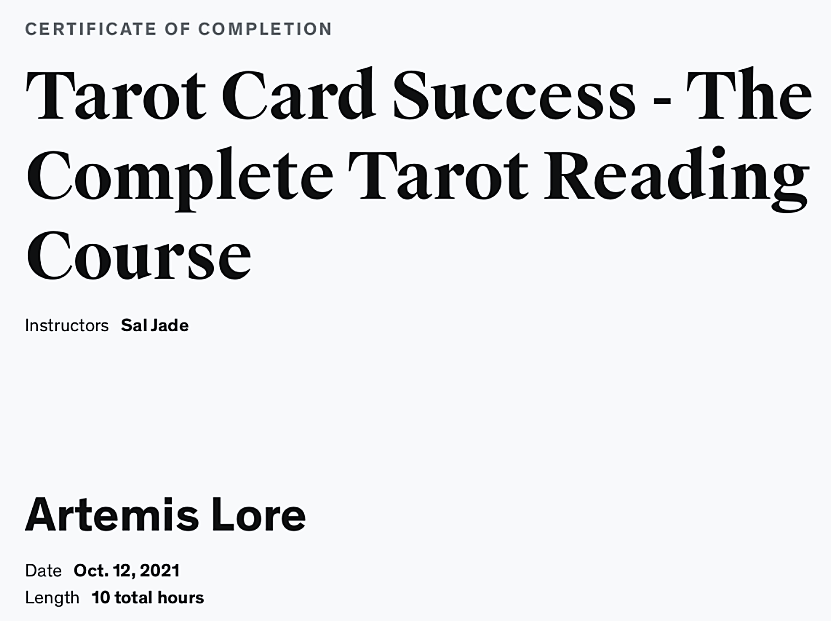 CERTIFICATE OF COMPLETION

Tarot Card Success - The Complete Tarot Reading Course

Instructors Sal Jade

Artemis Lore

Date Oct. 12, 2021
Length 10 total hours